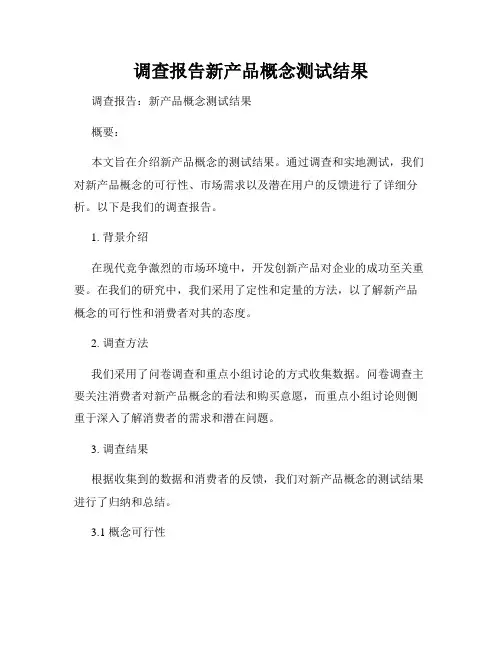 调查报告新产品概念测试结果

调查报告：新产品概念测试结果

概要：

本文旨在介绍新产品概念的测试结果。通过调查和实地测试，我们对新产品概念的可行性、市场需求以及潜在用户的反馈进行了详细分析。以下是我们的调查报告。

1. 背景介绍

在现代竞争激烈的市场环境中，开发创新产品对企业的成功至关重要。在我们的研究中，我们采用了定性和定量的方法，以了解新产品概念的可行性和消费者对其的态度。

2. 调查方法

我们采用了问卷调查和重点小组讨论的方式收集数据。问卷调查主要关注消费者对新产品概念的看法和购买意愿，而重点小组讨论则侧重于深入了解消费者的需求和潜在问题。

3. 调查结果

根据收集到的数据和消费者的反馈，我们对新产品概念的测试结果进行了归纳和总结。

3.1 概念可行性